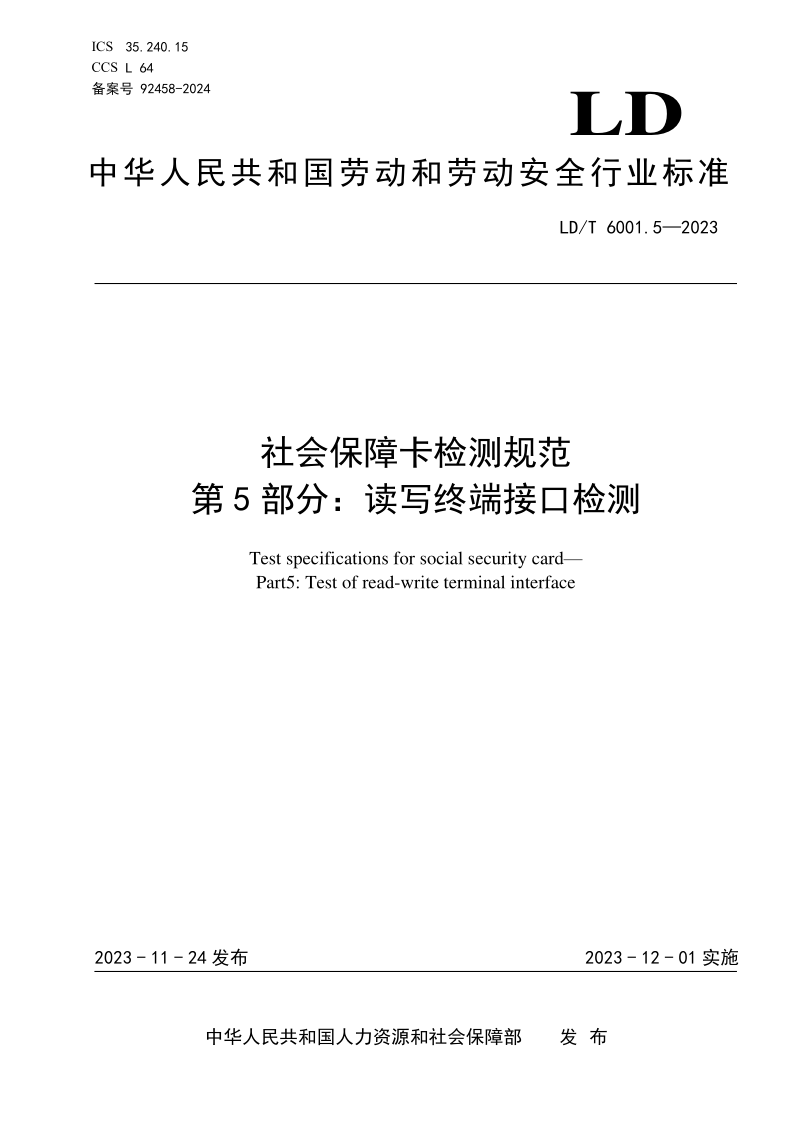 ICS 35.240.15
CCS L 64
备案号 92458-2024

LD

中华人民共和国劳动和劳动安全行业标准

LD/T 6001.5—2023

社会保障卡检测规范
第 5 部分：读写终端接口检测

Test specifications for social security card—
Part5: Test of read-write terminal interface

2023 - 11 - 24 发布

2023 - 12 - 01 实施

中华人民共和国人力资源和社会保障部 发 布